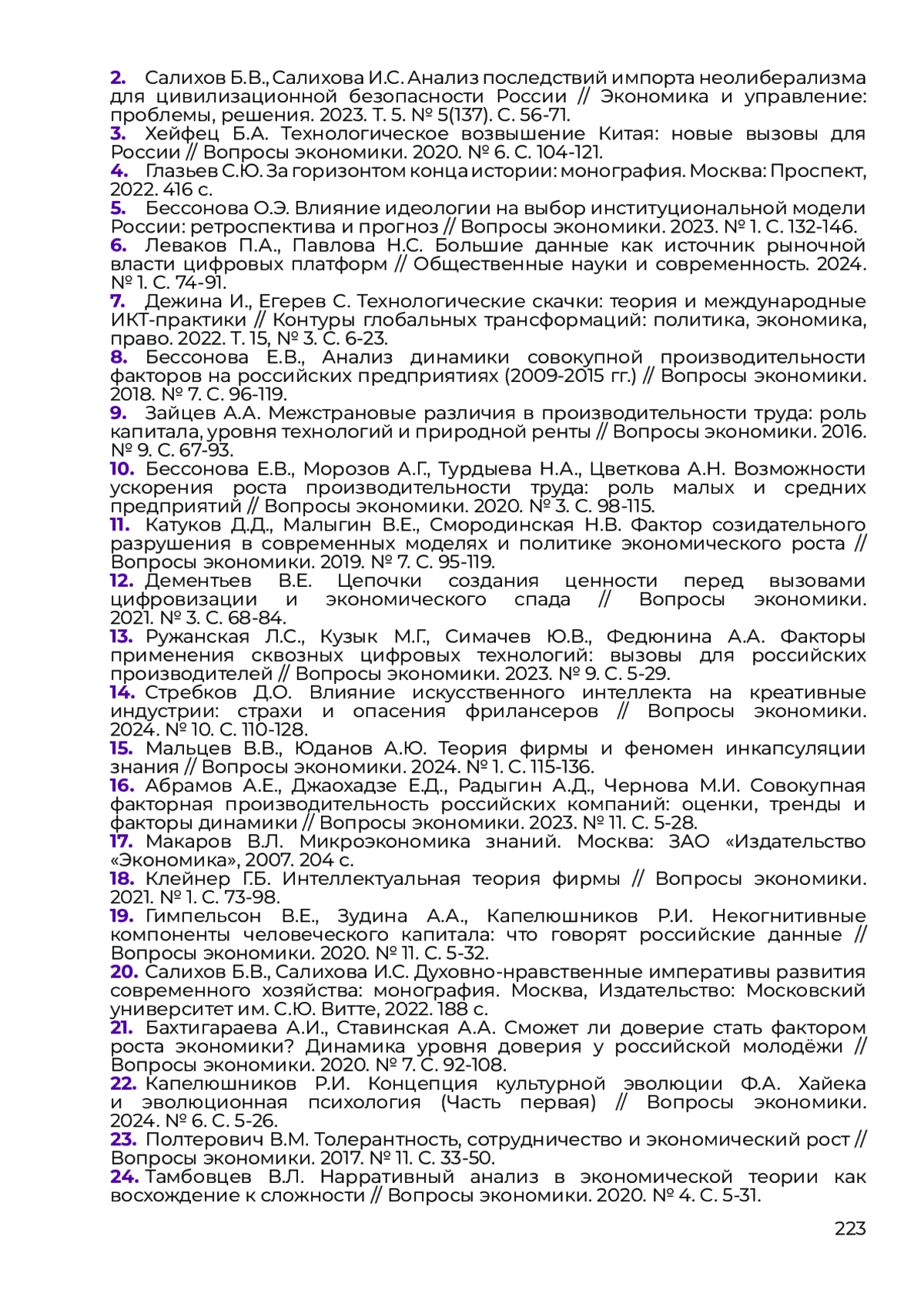 2. Салихов Б.В., Салихова И.С. Анализ последствий импорта неолиберализма для цивилизационной безопасности России // Экономика и управление: проблемы, решения. 2023. Т. 5. № 5(137). С. 56-71.
3. Хейфец Б.А. Технологическое возвышение Китая: новые вызовы для России // Вопросы экономики. 2020. № 6. С. 104-121.
4. Глазьев С.Ю. За горизонтом конца истории: монография. Москва: Проспект, 2022. 416 с.
5. Бессонова О.Э. Влияние идеологии на выбор институциональной модели России: ретроспектива и прогноз // Вопросы экономики. 2023. № 1. С. 132-146.
6. Леваков П.А., Павлова Н.С. Большие данные как источник рыночной власти цифровых платформ // Общественные науки и современность. 2024. № 1. С. 74-91.
7. Дежина И., Егерев С. Технологические скачки: теория и международные ИКТ-практики // Контуры глобальных трансформаций: политика, экономика, право. 2022. Т. 15, № 3. С. 6-23.
8. Бессонова Е.В., Анализ динамики совокупной производительности факторов на российских предприятиях (2009-2015 гг.) // Вопросы экономики. 2018. № 7. С. 96-119.
9. Зайцев А.А. Межстрановые различия в производительности труда: роль капитала, уровня технологий и природной ренты // Вопросы экономики. 2016. № 9. С. 67-93.
10. Бессонова Е.В., Морозов А.Г., Турдыева Н.А., Цветкова А.Н. Возможности ускорения роста производительности труда: роль малых и средних предприятий // Вопросы экономики. 2020. № 3. С. 98-115.
11. Катуков Д.Д., Малыгин В.Е., Смородинская Н.В. Фактор созидательного разрушения в современных моделях и политике экономического роста // Вопросы экономики. 2019. № 7. С. 95-119.
12. Дементьев В.Е. Цепочки создания ценности перед вызовами цифровизации и экономического спада // Вопросы экономики. 2021. № 3. С. 68-84.
13. Ружанская Л.С., Кузык М.Г., Симачев Ю.В., Федюнина А.А. Факторы применения сквозных цифровых технологий: вызовы для российских производителей // Вопросы экономики. 2023. № 9. С. 5-29.
14. Стребков Д.О. Влияние искусственного интеллекта на креативные индустрии: страхи и опасения фрилансеров // Вопросы экономики. 2024. № 10. С. 110-128.
15. Мальцев В.В., Юданов А.Ю. Теория фирмы и феномен инкапсуляции знания // Вопросы экономики. 2024. № 1. С. 115-136.
16. Абрамов А.Е., Джаохадзе Е.Д., Радыгин А.Д., Чернова М.И. Совокупная факторная производительность российских компаний: оценки, тренды и факторы динамики // Вопросы экономики. 2023. № 11. С. 5-28.
17. Макаров В.Л. Микроэкономика знаний. Москва: ЗАО «Издательство «Экономика», 2007. 204 с.
18. Клейнер Г.Б. Интеллектуальная теория фирмы // Вопросы экономики. 2021. № 1. С. 73-98.
19. Гимпельсон В.Е., Зудина А.А., Капелюшников Р.И. Некогнитивные компоненты человеческого капитала: что говорят российские данные // Вопросы экономики. 2020. № 11. С. 5-32.
20. Салихов Б.В., Салихова И.С. Духовно-нравственные императивы развития современного хозяйства: монография. Москва, Издательство: Московский университет им. С.Ю. Витте, 2022. 188 с.
21. Бахтигараева А.И., Ставинская А.А. Сможет ли доверие стать фактором роста экономики? Динамика уровня доверия у российской молодёжи // Вопросы экономики. 2020. № 7. С. 92-108.
22. Капелюшников Р.И. Концепция культурной эволюции Ф.А. Хайека и эволюционная психология (Часть первая) // Вопросы экономики. 2024. № 6. С. 5-26.
23. Полтерович В.М. Толерантность, сотрудничество и экономический рост // Вопросы экономики. 2017. № 11. С. 33-50.
24. Тамбовцев В.Л. Нарративный анализ в экономической теории как восхождение к сложности // Вопросы экономики. 2020. № 4. С. 5-31.

223